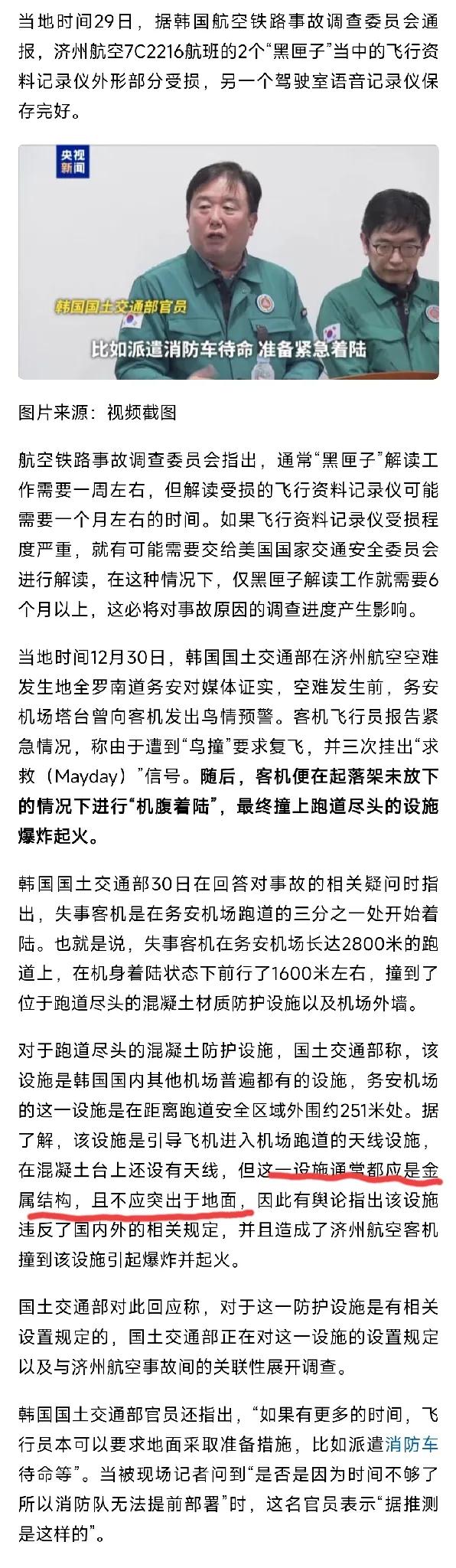 当地时间29日，据韩国航空铁路事故调查委员会通报，济州航空7C2216航班的2个“黑匣子”当中的飞行资料记录仪外形部分受损，另一个驾驶室语音记录仪保存完好。

央视新闻

韩国国土交通部官员

比如派遣消防车待命 准备紧急着陆

图片来源：视频截图

航空铁路事故调查委员会指出，通常“黑匣子”解读工作需要一周左右，但解读受损的飞行资料记录仪可能需要一个月左右的时间。如果飞行资料记录仪受损程度严重，就有可能需要交给美国国家交通安全委员会进行解读，在这种情况下，仅黑匣子解读工作就需要6个月以上，这必将对事故原因的调查进度产生影响。

当地时间12月30日，韩国国土交通部在济州航空空难发生地全罗南道务安对媒体证实，空难发生前，务安机场塔台曾向客机发出鸟情预警。客机飞行员报告紧急情况，称由于遭到“鸟撞”要求复飞，并三次挂出“求救（Mayday）”信号。随后，客机便在起落架未放下的情况下进行“机腹着陆”，最终撞上跑道尽头的设施爆炸起火。

韩国国土交通部30日在回答对事故的相关疑问时指出，失事客机是在务安机场跑道的三分之一处开始着陆。也就是说，失事客机在务安机场长达2800米的跑道上，在机身着陆状态下前行了1600米左右，撞到了位于跑道尽头的混凝土材质防护设施以及机场外墙。

对于跑道尽头的混凝土防护设施，国土交通部称，该设施是韩国国内其他机场普遍都有的设施，务安机场的这一设施是在距离跑道安全区域外围约251米处。据了解，该设施是引导飞机进入机场跑道的天线设施，在混凝土台上还设有天线，但这一设施通常都应是金属结构，且不应突出于地面，因此有舆论指出该设施违反了国内外的相关规定，并且造成了济州航空客机撞到该设施引起爆炸并起火。

国土交通部对此回应称，对于这一防护设施是有相关设置规定的，国土交通部正在对这一设施的设置规定以及与济州航空事故间的关联性展开调查。

韩国国土交通部官员还指出，“如果有更多的时间，飞行员本可以要求地面采取准备措施，比如派遣消防车待命等”。当被现场记者问到“是否是因为时间不够了所以消防队无法提前部署”时，这名官员表示“据推测是这样的”。